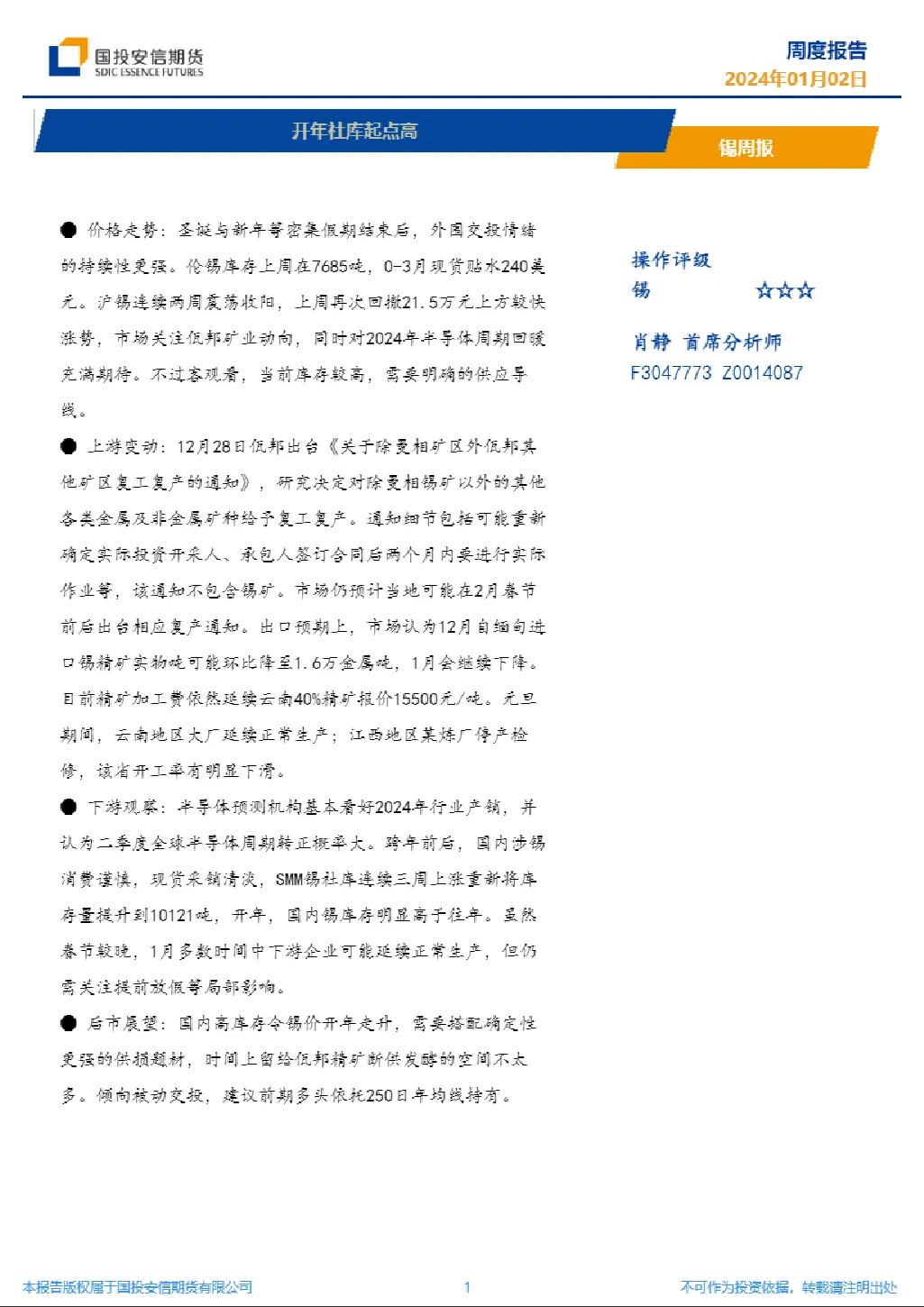 国投安信期货
SDIC ESSENCE FUTURES

周度报告
2024年01月02日

开年社库起点高

锡周报

● 价格走势：圣诞与新年等密集假期结束后，外围交投情绪的持续性更强。伦锡库存上周在7685吨，0-3月现货贴水240美元。沪锡连续两周震荡收阳，上周再次回撤21.5万元上方较快涨势，市场关注佤邦矿业动向，同时对2024年半导体周期回暖充满期待。不过客观看，当前库存较高，需要明确的供应导线。

● 上游变动：12月28日佤邦出台《关于除曼相矿区外佤邦其他矿区复工复产的通知》，研究决定对除曼相锡矿以外的其他各类金属及非金属矿种给予复工复产。通知细节包括可能重新确定实际投资开采人、承包人签订合同后两个月内要进行实际作业等，该通知不包含锡矿。市场仍预计当地可能在2月春节前后出台相应复产通知。出口预期上，市场认为12月自缅甸进口锡精矿实物吨可能环比降至1.6万金属吨，1月会继续下降。目前精矿加工费依然延续云南40%精矿报价15500元/吨。元旦期间，云南地区大厂延续正常生产；江西地区某炼厂停产检修，该省开工率有明显下滑。

● 下游观察：半导体预测机构基本看好2024年行业产销，并认为二季度全球半导体周期转正概率大。跨年前后，国内涉锡消费谨慎，现货采销清淡，SMM锡社库连续三周上涨重新将库存量提升到10121吨，开年，国内锡库存明显高于往年。虽然春节较晚，1月多数时间中下游企业可能延续正常生产，但仍需关注提前放假等局部影响。

● 后市展望：国内高库存令锡价开年走升，需要搭配确定性更强的供损题材，时间上留给佤邦精矿断供发酵的空间不太多。倾向被动交投，建议前期多头依托250日年均线持有。

操作评级
锡 ☆☆☆

肖静 首席分析师
F3047773 Z0014087

本报告版权属于国投安信期货有限公司 1 不可作为投资依据，转载请注明出处